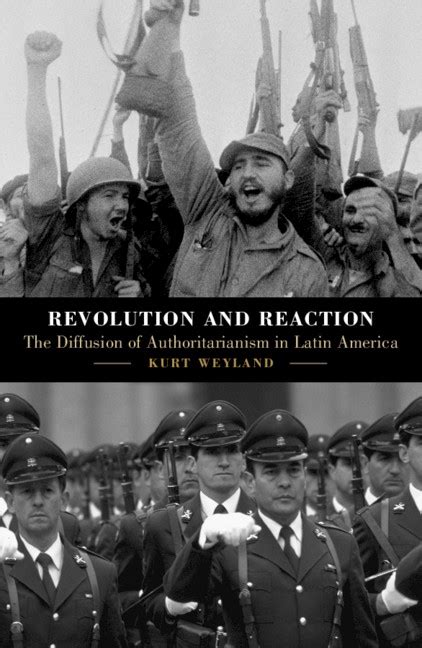 REVOLUTION AND REACTION

The Diffusion of Authoritarianism in Latin America

KURT WEYLAND